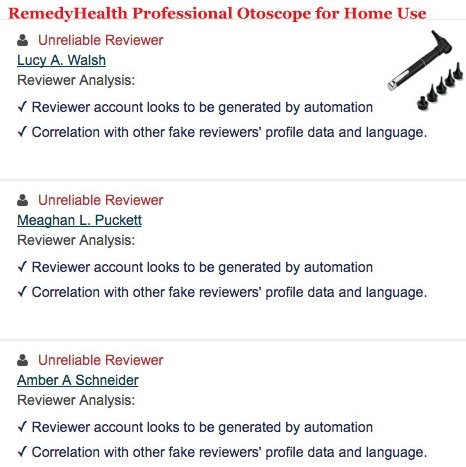 RemedyHealth Professional Otoscope for Home Use

Unreliable Reviewer
Lucy A. Walsh
Reviewer Analysis:

✓ Reviewer account looks to be generated by automation

✓ Correlation with other fake reviewers' profile data and language.

Unreliable Reviewer
Meaghan L. Puckett
Reviewer Analysis:

✓ Reviewer account looks to be generated by automation

✓ Correlation with other fake reviewers' profile data and language.

Unreliable Reviewer
Amber A Schneider
Reviewer Analysis:

✓ Reviewer account looks to be generated by automation

✓ Correlation with other fake reviewers' profile data and language.